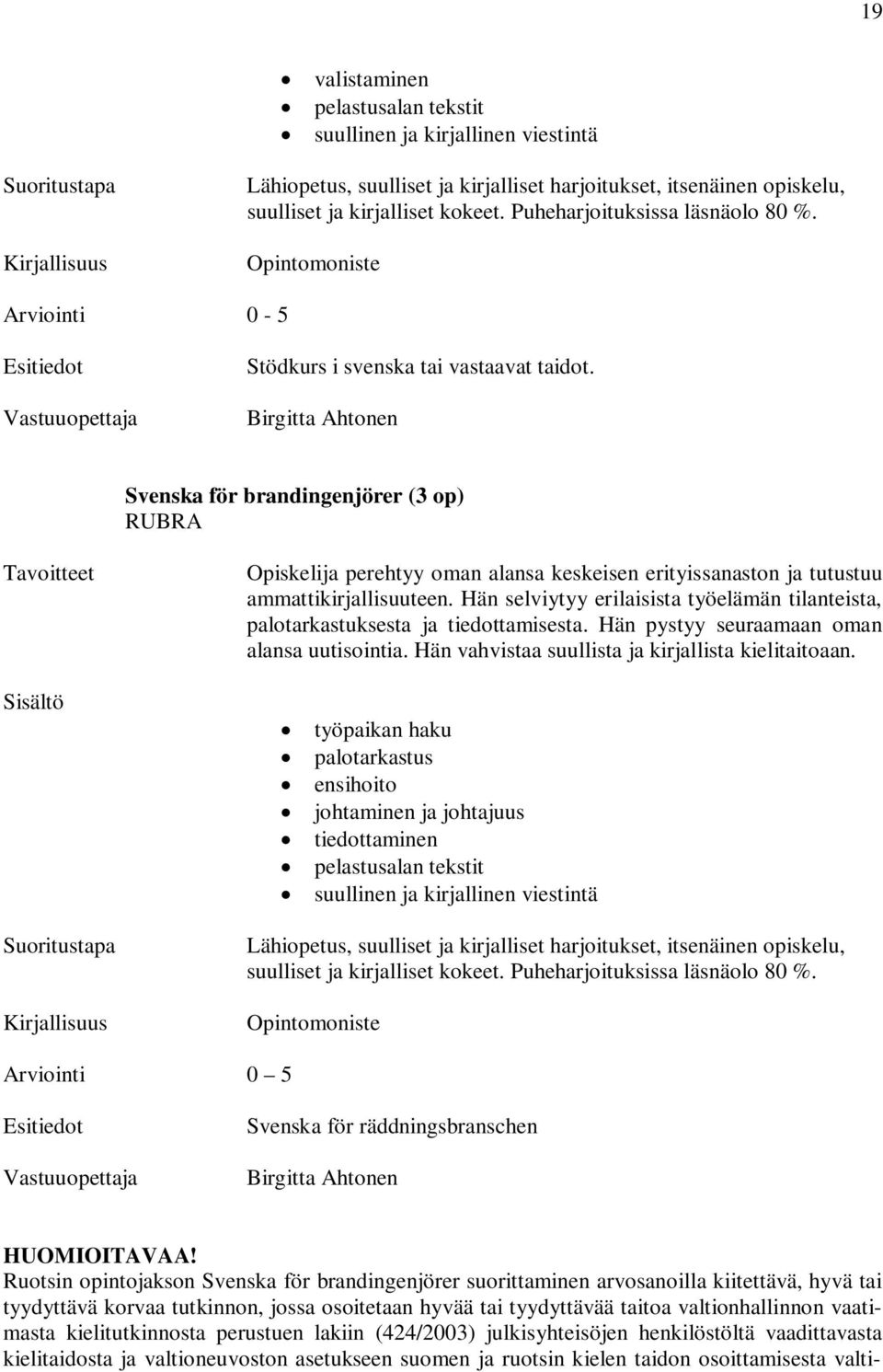 19

- valistaminen
- pelastusalan tekstit
- suullinen ja kirjallinen viestintä

Suoritustapa Lähiopetus, suulliset ja kirjalliset harjoitukset, itsenäinen opiskelu, suulliset ja kirjalliset kokeet. Puheharjoituksissa läsnäolo 80 %.

Kirjallisuus Opintomoniste

Arviointi 0 - 5

Esitiedot Stödkurs i svenska tai vastaavat taidot.

Vastuuopettaja Birgitta Ahtonen

Svenska för brandingenjörer (3 op)
RUBRA

Tavoitteet Opiskelija perehtyy oman alansa keskeisen erityissanaston ja tutustuu ammattikirjallisuuteen. Hän selviytyy erilaisista työelämän tilanteista, palotarkastuksesta ja tiedottamisesta. Hän pystyy seuraamaan oman alansa uutisointia. Hän vahvistaa suullista ja kirjallista kielitaitoaan.

Sisältö

- työpaikan haku
- palotarkastus
- ensihoito
- johtaminen ja johtajuus
- tiedottaminen
- pelastusalan tekstit
- suullinen ja kirjallinen viestintä

Suoritustapa Lähiopetus, suulliset ja kirjalliset harjoitukset, itsenäinen opiskelu, suulliset ja kirjalliset kokeet. Puheharjoituksissa läsnäolo 80 %.

Kirjallisuus Opintomoniste

Arviointi 0 – 5

Esitiedot Svenska för räddningsbranschen

Vastuuopettaja Birgitta Ahtonen

HUOMIOITAVAA!
Ruotsin opintojakson Svenska för brandingenjörer suorittaminen arvosanoilla kiitettävä, hyvä tai tyydyttävä korvaa tutkinnon, jossa osoitetaan hyvää tai tyydyttävää taitoa valtionhallinnon vaatimasta kielitutkinnosta perustuen lakiin (424/2003) julkisyhteisöjen henkilöstöltä vaadittavasta kielitaidosta ja valtioneuvoston asetukseen suomen ja ruotsin kielen taidon osoittamisesta valti-